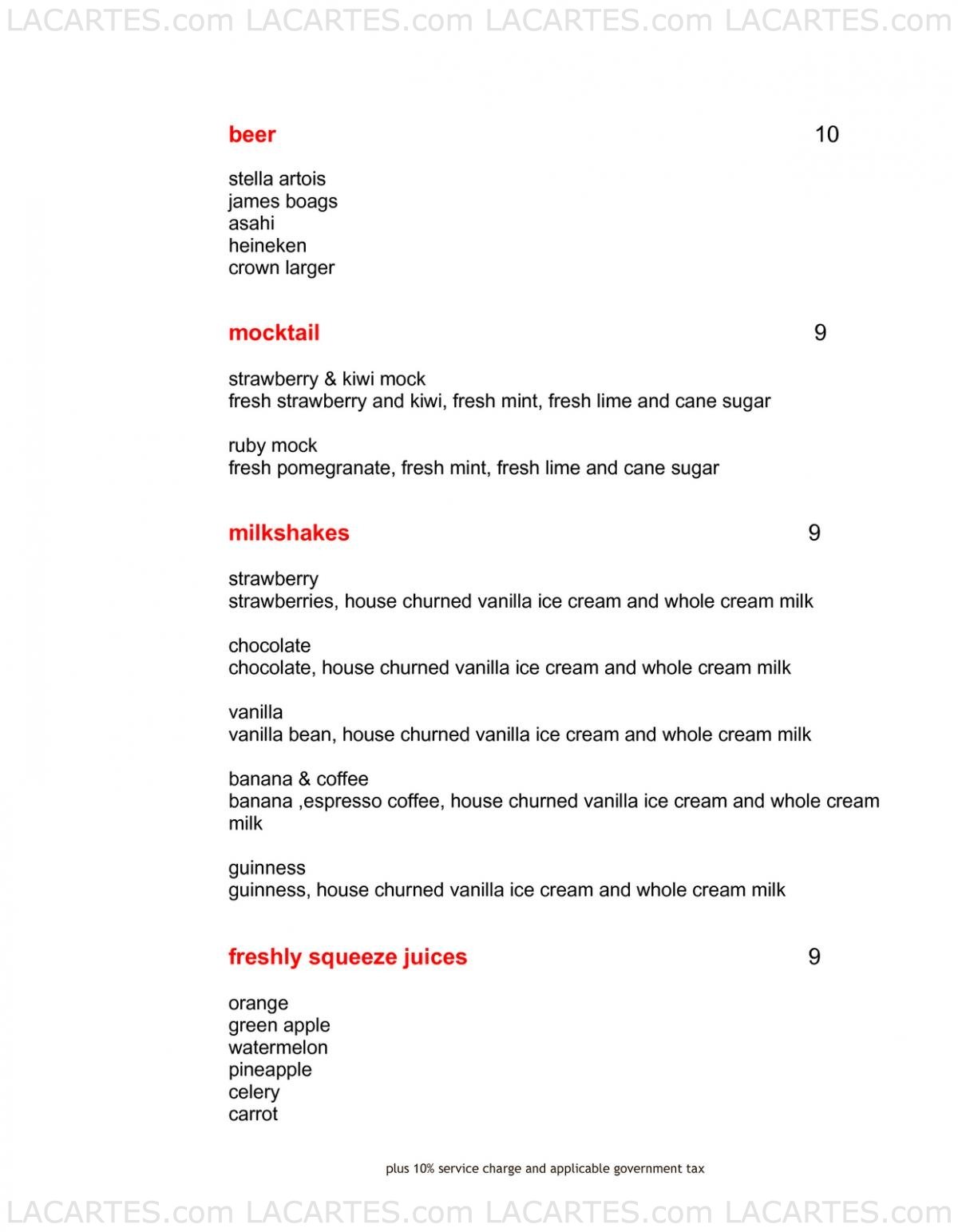 LACARTES.com LACARTES.com LACARTES.com LACARTES.com

beer 10

stella artois
james boags
asahi
heineken
crown larger

mocktail 9

strawberry & kiwi mock
fresh strawberry and kiwi, fresh mint, fresh lime and cane sugar

ruby mock
fresh pomegranate, fresh mint, fresh lime and cane sugar

milkshakes 9

strawberry
strawberries, house churned vanilla ice cream and whole cream milk

chocolate
chocolate, house churned vanilla ice cream and whole cream milk

vanilla
vanilla bean, house churned vanilla ice cream and whole cream milk

banana & coffee
banana ,espresso coffee, house churned vanilla ice cream and whole cream milk

guinness
guinness, house churned vanilla ice cream and whole cream milk

freshly squeeze juices 9

orange
green apple
watermelon
pineapple
celery
carrot

plus 10% service charge and applicable government tax

LACARTES.com LACARTES.com LACARTES.com LACARTES.com